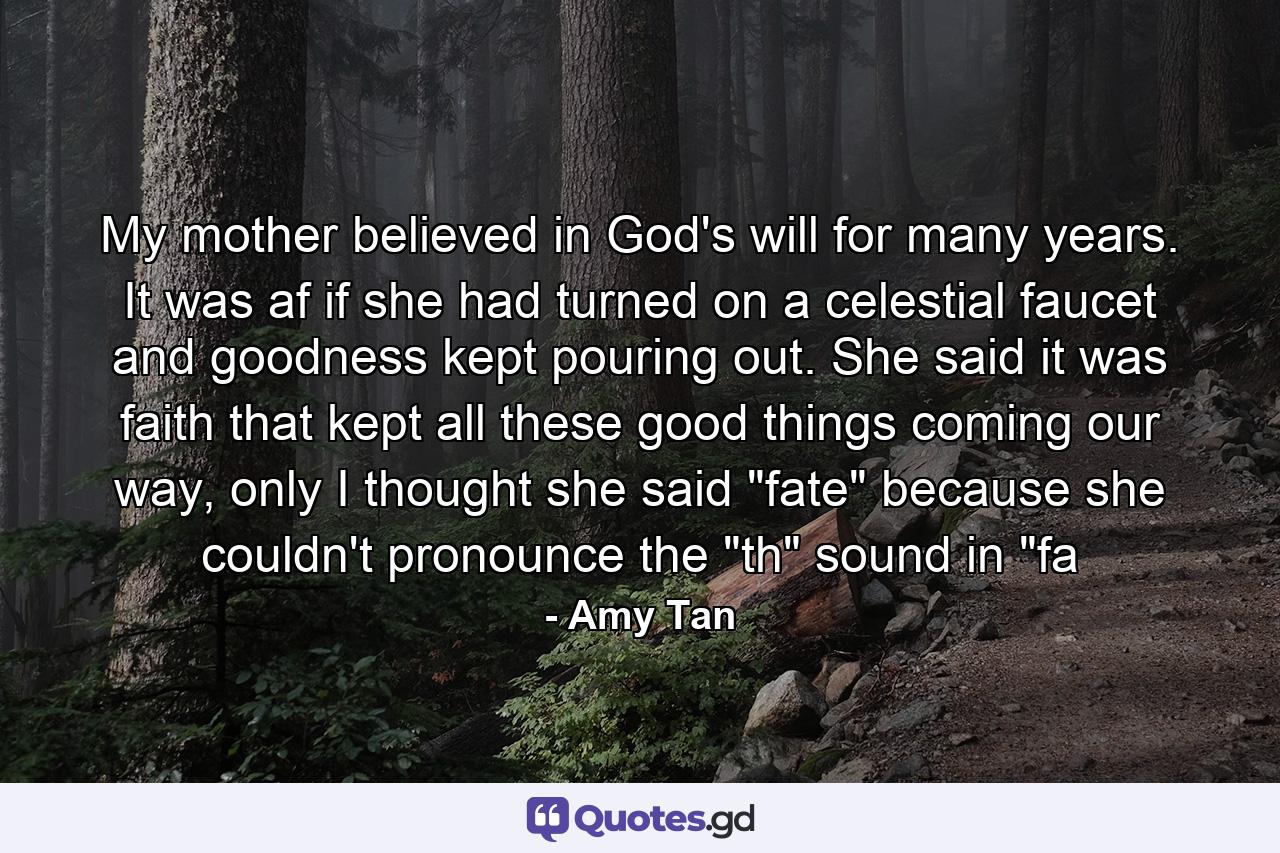 My mother believed in God's will for many years. It was af if she had turned on a celestial faucet and goodness kept pouring out. She said it was faith that kept all these good things coming our way, only I thought she said "fate" because she couldn't pronounce the "th" sound in "fa

- Amy Tan

Quotes.gd